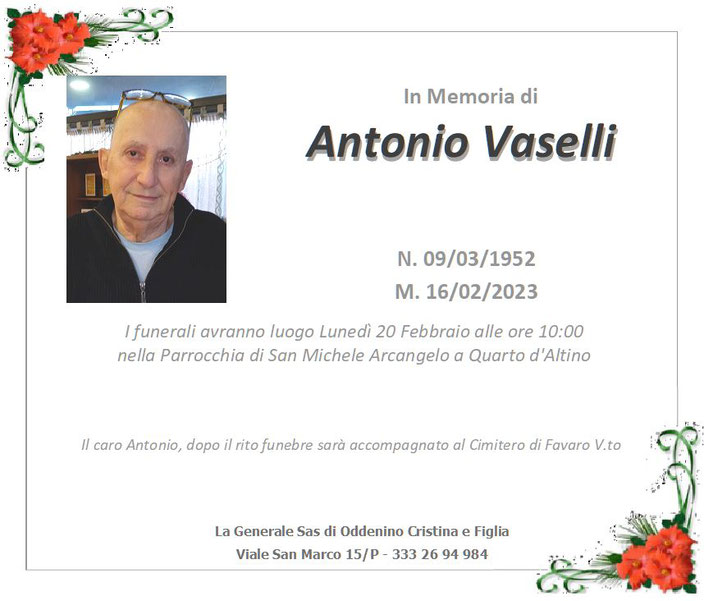 In Memoria di

Antonio Vaselli

N. 09/03/1952
M. 16/02/2023

I funerali avranno luogo Lunedì 20 Febbraio alle ore 10:00 nella Parrocchia di San Michele Arcangelo a Quarto d'Altino

Il caro Antonio, dopo il rito funebre sarà accompagnato al Cimitero di Favaro V.to

La Generale Sas di Oddenino Cristina e Figlia
Viale San Marco 15/P - 333 26 94 984